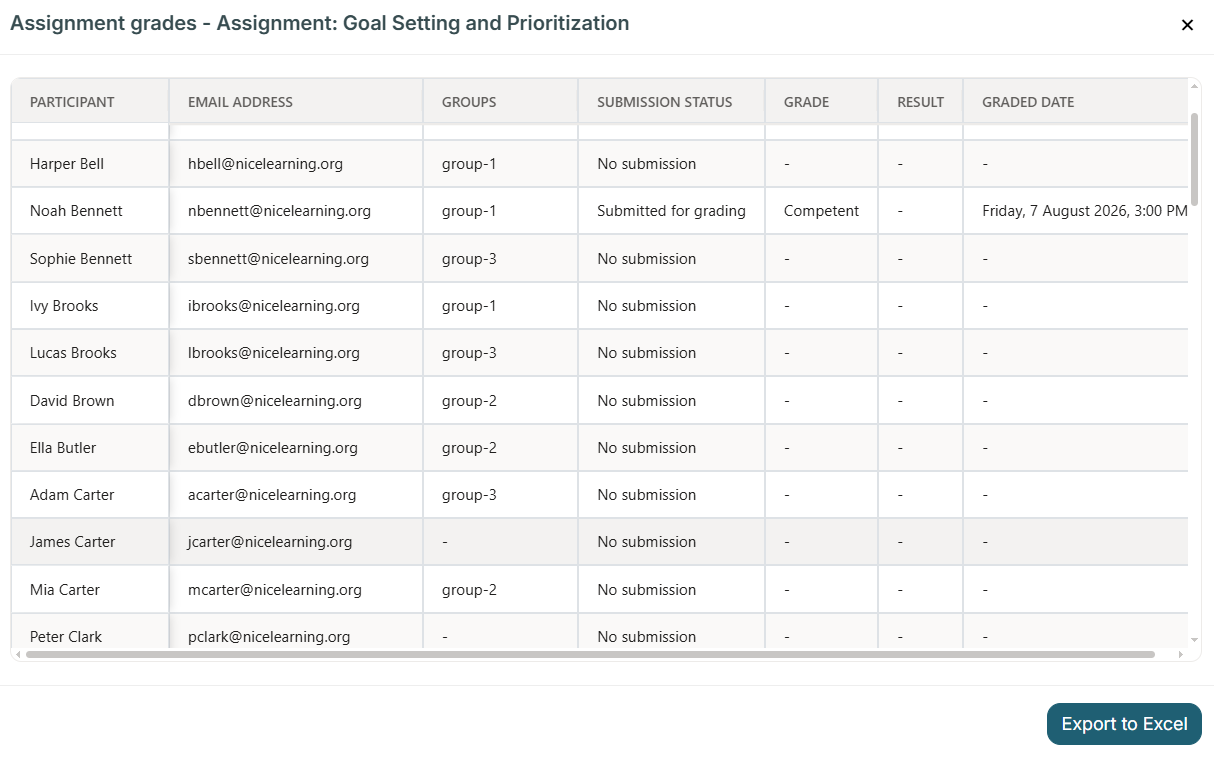 Assignment grades - Assignment: Goal Setting and Prioritization

×

| PARTICIPANT | EMAIL ADDRESS | GROUPS | SUBMISSION STATUS | GRADE | RESULT | GRADED DATE |
|---|---|---|---|---|---|---|
| Harper Bell | hbell@nicelearning.org | group-1 | No submission | - | - | - |
| Noah Bennett | nbennett@nicelearning.org | group-1 | Submitted for grading | Competent | - | Friday, 7 August 2026, 3:00 PM |
| Sophie Bennett | sbennett@nicelearning.org | group-3 | No submission | - | - | - |
| Ivy Brooks | ibrooks@nicelearning.org | group-1 | No submission | - | - | - |
| Lucas Brooks | lbrooks@nicelearning.org | group-3 | No submission | - | - | - |
| David Brown | dbrown@nicelearning.org | group-2 | No submission | - | - | - |
| Ella Butler | ebutler@nicelearning.org | group-2 | No submission | - | - | - |
| Adam Carter | acarter@nicelearning.org | group-3 | No submission | - | - | - |
| James Carter | jcarter@nicelearning.org | - | No submission | - | - | - |
| Mia Carter | mcarter@nicelearning.org | group-2 | No submission | - | - | - |
| Peter Clark | pclark@nicelearning.org | - | No submission | - | - | - |

Export to Excel